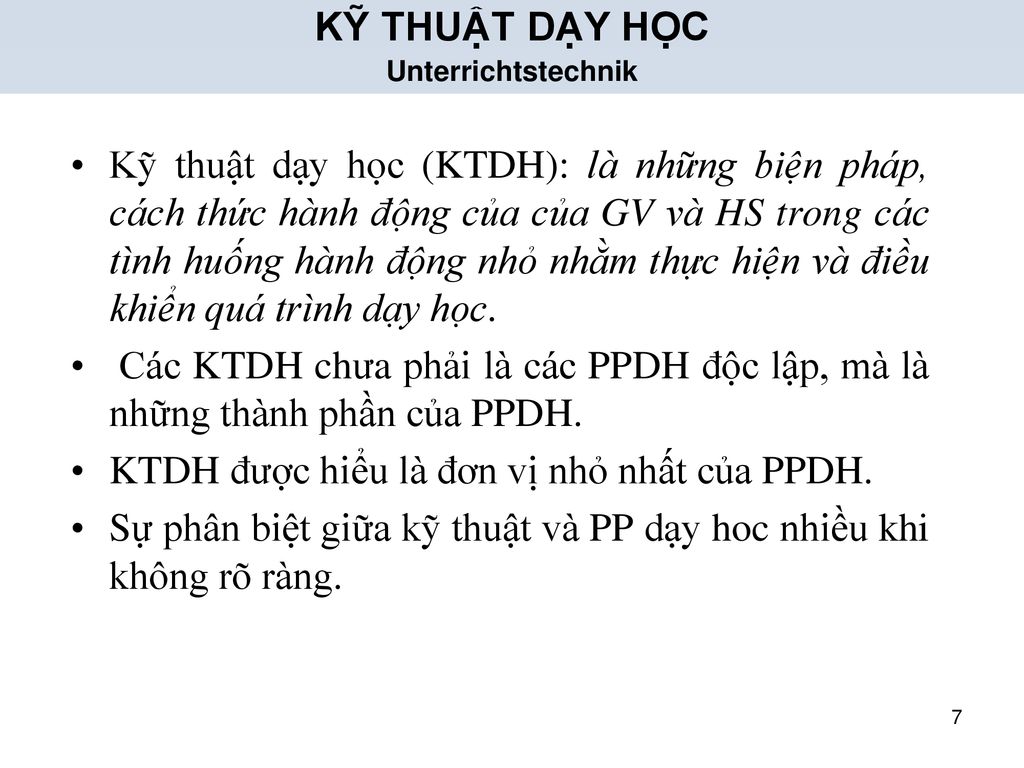 KỸ THUẬT DẠY HỌC
Unterrichtstechnik

• Kỹ thuật dạy học (KTDH): là những biện pháp, cách thức hành động của của GV và HS trong các tình huống hành động nhỏ nhằm thực hiện và điều khiển quá trình dạy học.

• Các KTDH chưa phải là các PPDH độc lập, mà là những thành phần của PPDH.

• KTDH được hiểu là đơn vị nhỏ nhất của PPDH.

• Sự phân biệt giữa kỹ thuật và PP dạy hoc nhiều khi không rõ ràng.

7